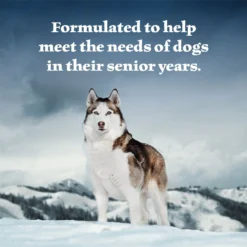 Formulated to help meet the needs of dogs in their senior years.